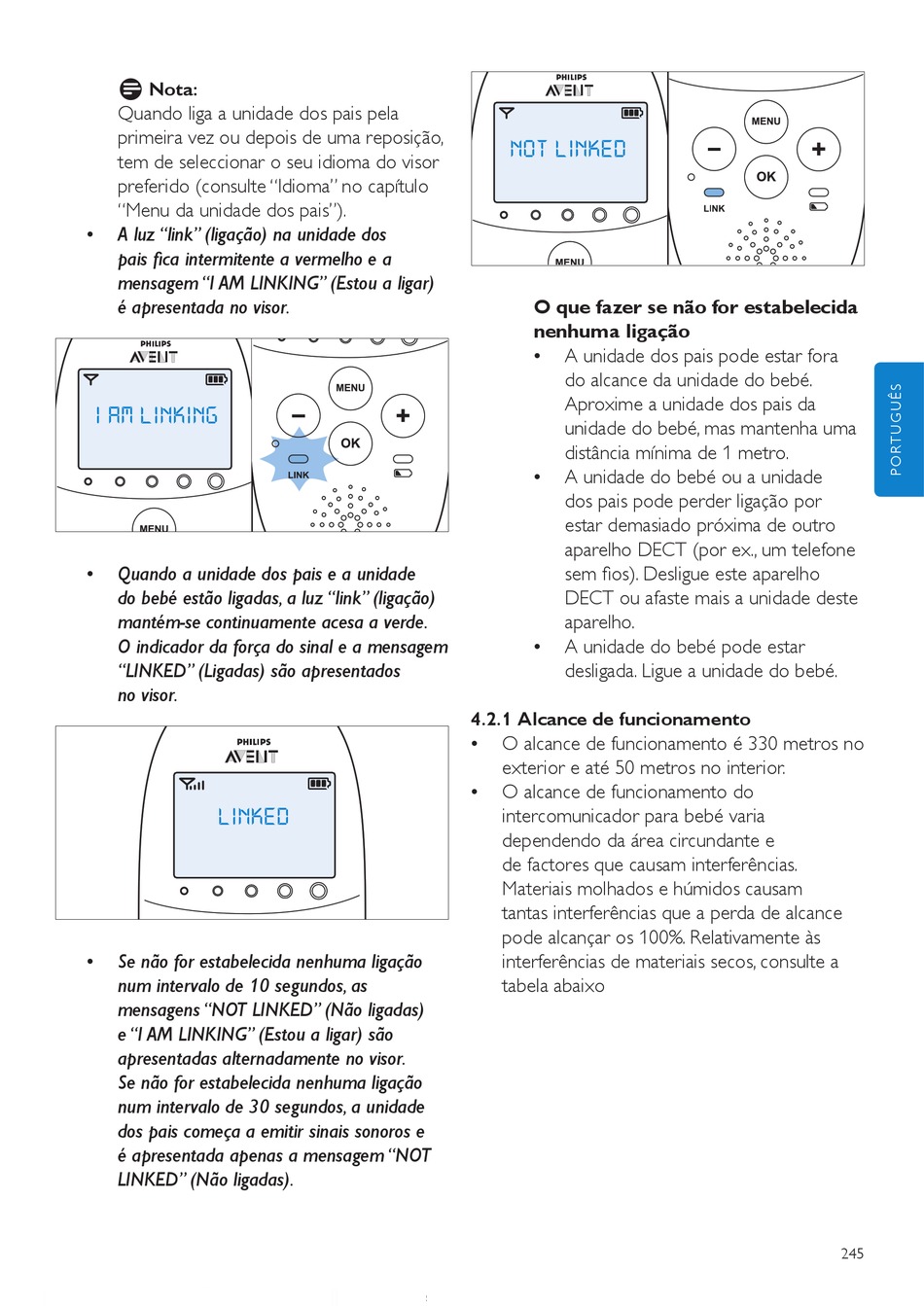 Nota:
Quando liga a unidade dos pais pela primeira vez ou depois de uma reposição, tem de seleccionar o seu idioma do visor preferido (consulte "Idioma" no capítulo "Menu da unidade dos pais").

• A luz "link" (ligação) na unidade dos pais fica intermitente a vermelho e a mensagem "I AM LINKING" (Estou a ligar) é apresentada no visor.

PHILIPS
AVENT
I AM LINKING
MENU
MENU
−
+
OK
LINK

• Quando a unidade dos pais e a unidade do bebé estão ligadas, a luz "link" (ligação) mantém-se continuamente acesa a verde. O indicador da força do sinal e a mensagem "LINKED" (Ligadas) são apresentados no visor.

PHILIPS
AVENT
LINKED

• Se não for estabelecida nenhuma ligação num intervalo de 10 segundos, as mensagens "NOT LINKED" (Não ligadas) e "I AM LINKING" (Estou a ligar) são apresentadas alternadamente no visor. Se não for estabelecida nenhuma ligação num intervalo de 30 segundos, a unidade dos pais começa a emitir sinais sonoros e é apresentada apenas a mensagem "NOT LINKED" (Não ligadas).

PHILIPS
AVENT
NOT LINKED
MENU
MENU
−
+
OK
LINK

O que fazer se não for estabelecida nenhuma ligação
• A unidade dos pais pode estar fora do alcance da unidade do bebé. Aproxime a unidade dos pais da unidade do bebé, mas mantenha uma distância mínima de 1 metro.
• A unidade do bebé ou a unidade dos pais pode perder ligação por estar demasiado próxima de outro aparelho DECT (por ex., um telefone sem fios). Desligue este aparelho DECT ou afaste mais a unidade deste aparelho.
• A unidade do bebé pode estar desligada. Ligue a unidade do bebé.

4.2.1 Alcance de funcionamento
• O alcance de funcionamento é 330 metros no exterior e até 50 metros no interior.
• O alcance de funcionamento do intercomunicador para bebé varia dependendo da área circundante e de factores que causam interferências. Materiais molhados e húmidos causam tantas interferências que a perda de alcance pode alcançar os 100%. Relativamente às interferências de materiais secos, consulte a tabela abaixo

PORTUGUÊS

245